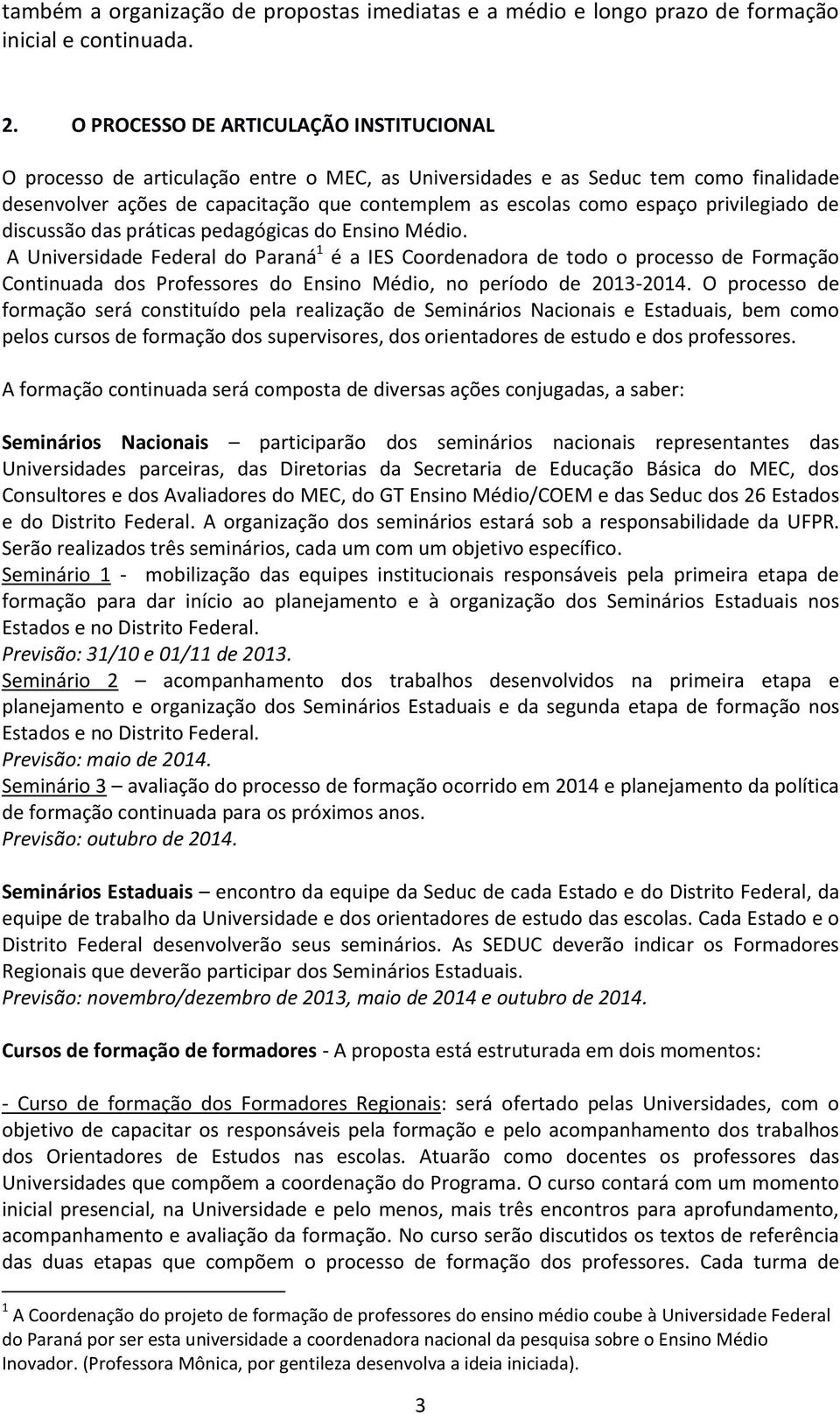 também a organização de propostas imediatas e a médio e longo prazo de formação inicial e continuada.

2. O PROCESSO DE ARTICULAÇÃO INSTITUCIONAL

O processo de articulação entre o MEC, as Universidades e as Seduc tem como finalidade desenvolver ações de capacitação que contemplem as escolas como espaço privilegiado de discussão das práticas pedagógicas do Ensino Médio.
A Universidade Federal do Paraná$^1$ é a IES Coordenadora de todo o processo de Formação Continuada dos Professores do Ensino Médio, no período de 2013-2014. O processo de formação será constituído pela realização de Seminários Nacionais e Estaduais, bem como pelos cursos de formação dos supervisores, dos orientadores de estudo e dos professores.

A formação continuada será composta de diversas ações conjugadas, a saber:

Seminários Nacionais – participarão dos seminários nacionais representantes das Universidades parceiras, das Diretorias da Secretaria de Educação Básica do MEC, dos Consultores e dos Avaliadores do MEC, do GT Ensino Médio/COEM e das Seduc dos 26 Estados e do Distrito Federal. A organização dos seminários estará sob a responsabilidade da UFPR. Serão realizados três seminários, cada um com um objetivo específico.
Seminário 1 - mobilização das equipes institucionais responsáveis pela primeira etapa de formação para dar início ao planejamento e à organização dos Seminários Estaduais nos Estados e no Distrito Federal.
Previsão: 31/10 e 01/11 de 2013.
Seminário 2 – acompanhamento dos trabalhos desenvolvidos na primeira etapa e planejamento e organização dos Seminários Estaduais e da segunda etapa de formação nos Estados e no Distrito Federal.
Previsão: maio de 2014.
Seminário 3 – avaliação do processo de formação ocorrido em 2014 e planejamento da política de formação continuada para os próximos anos.
Previsão: outubro de 2014.

Seminários Estaduais – encontro da equipe da Seduc de cada Estado e do Distrito Federal, da equipe de trabalho da Universidade e dos orientadores de estudo das escolas. Cada Estado e o Distrito Federal desenvolverão seus seminários. As SEDUC deverão indicar os Formadores Regionais que deverão participar dos Seminários Estaduais.
Previsão: novembro/dezembro de 2013, maio de 2014 e outubro de 2014.

Cursos de formação de formadores - A proposta está estruturada em dois momentos:

- Curso de formação dos Formadores Regionais: será ofertado pelas Universidades, com o objetivo de capacitar os responsáveis pela formação e pelo acompanhamento dos trabalhos dos Orientadores de Estudos nas escolas. Atuarão como docentes os professores das Universidades que compõem a coordenação do Programa. O curso contará com um momento inicial presencial, na Universidade e pelo menos, mais três encontros para aprofundamento, acompanhamento e avaliação da formação. No curso serão discutidos os textos de referência das duas etapas que compõem o processo de formação dos professores. Cada turma de

$^1$ A Coordenação do projeto de formação de professores do ensino médio coube à Universidade Federal do Paraná por ser esta universidade a coordenadora nacional da pesquisa sobre o Ensino Médio Inovador. (Professora Mônica, por gentileza desenvolva a ideia iniciada).

3